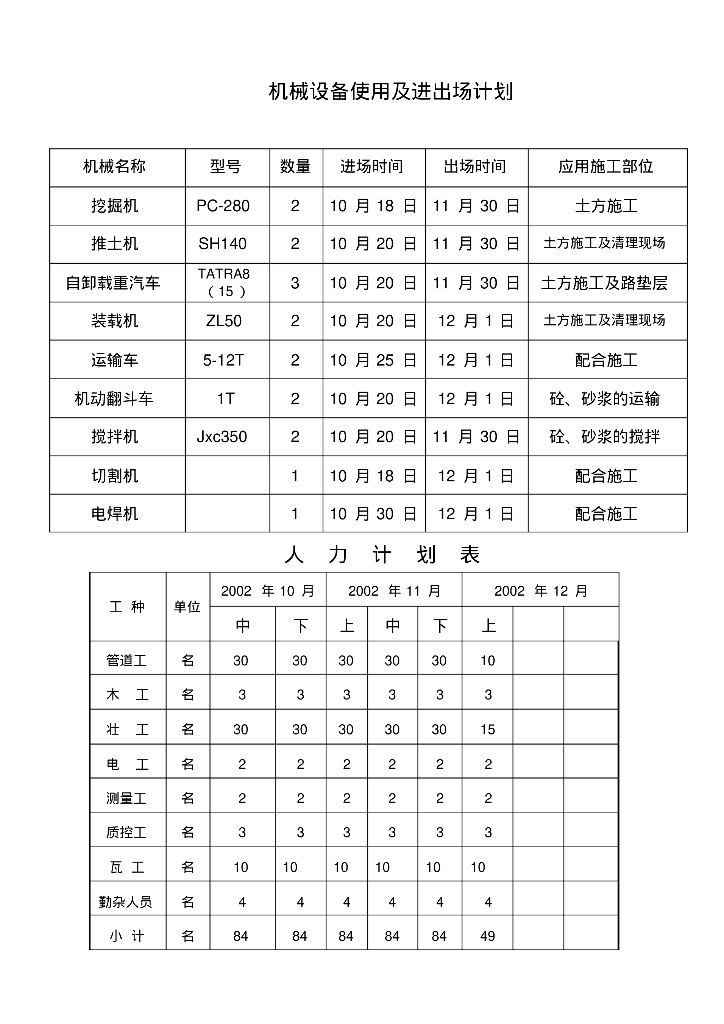 机械设备使用及进出场计划

| 机械名称 | 型号 | 数量 | 进场时间 | 出场时间 | 应用施工部位 |
|---|---|---|---|---|---|
| 挖掘机 | PC-280 | 2 | 10 月 18 日 | 11 月 30 日 | 土方施工 |
| 推土机 | SH140 | 2 | 10 月 20 日 | 11 月 30 日 | 土方施工及清理现场 |
| 自卸载重汽车 | TATRA8（15） | 3 | 10 月 20 日 | 11 月 30 日 | 土方施工及路垫层 |
| 装载机 | ZL50 | 2 | 10 月 20 日 | 12 月 1 日 | 土方施工及清理现场 |
| 运输车 | 5-12T | 2 | 10 月 25 日 | 12 月 1 日 | 配合施工 |
| 机动翻斗车 | 1T | 2 | 10 月 20 日 | 12 月 1 日 | 砼、砂浆的运输 |
| 搅拌机 | Jxc350 | 2 | 10 月 20 日 | 11 月 30 日 | 砼、砂浆的搅拌 |
| 切割机 | | 1 | 10 月 18 日 | 12 月 1 日 | 配合施工 |
| 电焊机 | | 1 | 10 月 30 日 | 12 月 1 日 | 配合施工 |

人 力 计 划 表

| 工 种 | 单位 | 2002 年 10 月 | | 2002 年 11 月 | | | 2002 年 12 月 | | |
|---|---|---|---|---|---|---|---|---|---|
| | | 中 | 下 | 上 | 中 | 下 | 上 | | |
| 管道工 | 名 | 30 | 30 | 30 | 30 | 30 | 10 | | |
| 木 工 | 名 | 3 | 3 | 3 | 3 | 3 | 3 | | |
| 壮 工 | 名 | 30 | 30 | 30 | 30 | 30 | 15 | | |
| 电 工 | 名 | 2 | 2 | 2 | 2 | 2 | 2 | | |
| 测量工 | 名 | 2 | 2 | 2 | 2 | 2 | 2 | | |
| 质控工 | 名 | 3 | 3 | 3 | 3 | 3 | 3 | | |
| 瓦 工 | 名 | 10 | 10 | 10 | 10 | 10 | 10 | | |
| 勤杂人员 | 名 | 4 | 4 | 4 | 4 | 4 | 4 | | |
| 小 计 | 名 | 84 | 84 | 84 | 84 | 84 | 49 | | |